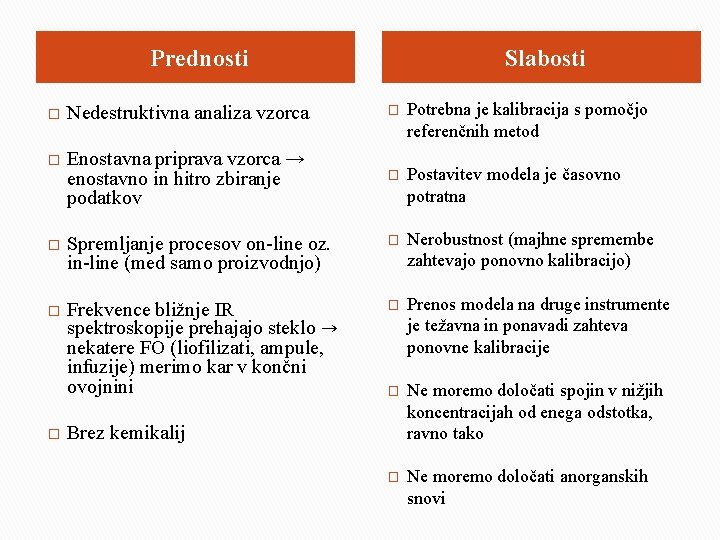 Prednosti

□ Nedestruktivna analiza vzorca

□ Enostavna priprava vzorca → enostavno in hitro zbiranje podatkov

□ Spremljanje procesov on-line oz. in-line (med samo proizvodnjo)

□ Frekvence bližnje IR spektroskopije prehajajo steklo → nekatere FO (liofilizati, ampule, infuzije) merimo kar v končni ovojnini

□ Brez kemikalij

Slabosti

□ Potrebna je kalibracija s pomočjo referenčnih metod

□ Postavitev modela je časovno potratna

□ Nerobustnost (majhne spremembe zahtevajo ponovno kalibracijo)

□ Prenos modela na druge instrumente je težavna in ponavadi zahteva ponovne kalibracije

□ Ne moremo določati spojin v nižjih koncentracijah od enega odstotka, ravno tako

□ Ne moremo določati anorganskih snovi